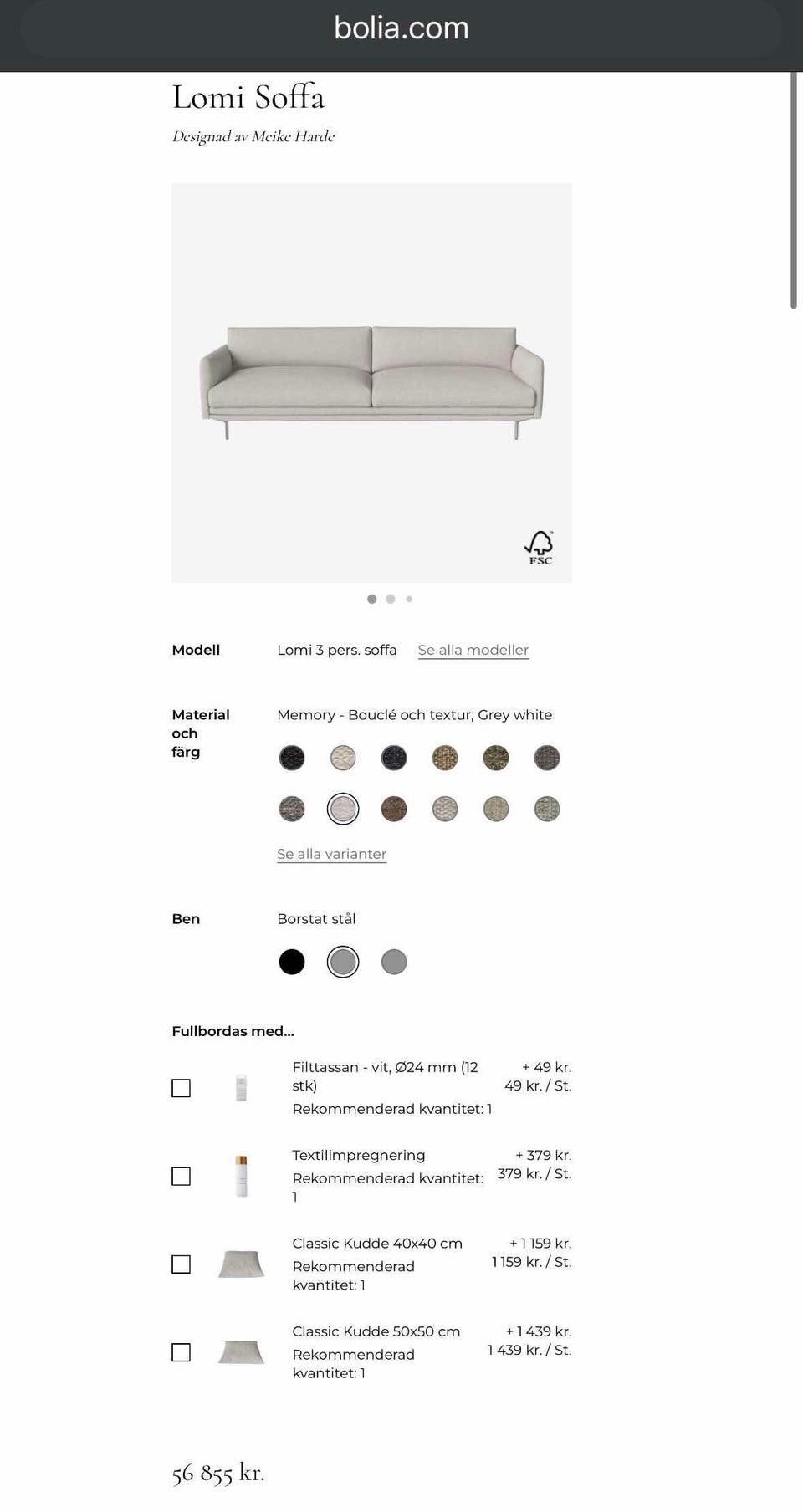 bolia.com

Lomi Soffa

Designad av Meike Harde

FSC

Modell
Lomi 3 pers. soffa
Se alla modeller

Material och färg
Memory - Bouclé och textur, Grey white

Se alla varianter

Ben
Borstat stål

Fullbordas med...

Filttassan - vit, Ø24 mm (12 stk)
Rekommenderad kvantitet: 1
+ 49 kr.
49 kr. / St.

Textilimpregnering
Rekommenderad kvantitet: 1
+ 379 kr.
379 kr. / St.

Classic Kudde 40x40 cm
Rekommenderad kvantitet: 1
+ 1 159 kr.
1 159 kr. / St.

Classic Kudde 50x50 cm
Rekommenderad kvantitet: 1
+ 1 439 kr.
1 439 kr. / St.

56 855 kr.